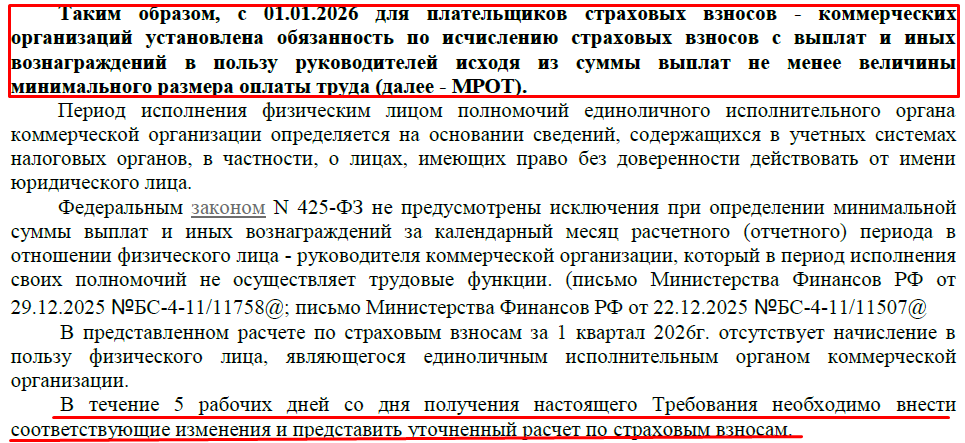 Таким образом, с 01.01.2026 для плательщиков страховых взносов - коммерческих организаций установлена обязанность по исчислению страховых взносов с выплат и иных вознаграждений в пользу руководителей исходя из суммы выплат не менее величины минимального размера оплаты труда (далее - МРОТ).

Период исполнения физическим лицом полномочий единоличного исполнительного органа коммерческой организации определяется на основании сведений, содержащихся в учетных системах налоговых органов, в частности, о лицах, имеющих право без доверенности действовать от имени юридического лица.

Федеральным законом N 425-ФЗ не предусмотрены исключения при определении минимальной суммы выплат и иных вознаграждений за календарный месяц расчетного (отчетного) периода в отношении физического лица - руководителя коммерческой организации, который в период исполнения своих полномочий не осуществляет трудовые функции. (письмо Министерства Финансов РФ от 29.12.2025 №БС-4-11/11758@; письмо Министерства Финансов РФ от 22.12.2025 №БС-4-11/11507@

В представленном расчете по страховым взносам за 1 квартал 2026г. отсутствует начисление в пользу физического лица, являющегося единоличным исполнительным органом коммерческой организации.

В течение 5 рабочих дней со дня получения настоящего Требования необходимо внести соответствующие изменения и представить уточненный расчет по страховым взносам.